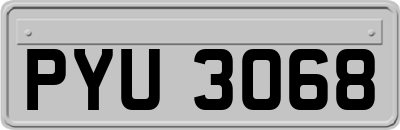 PYU 3068